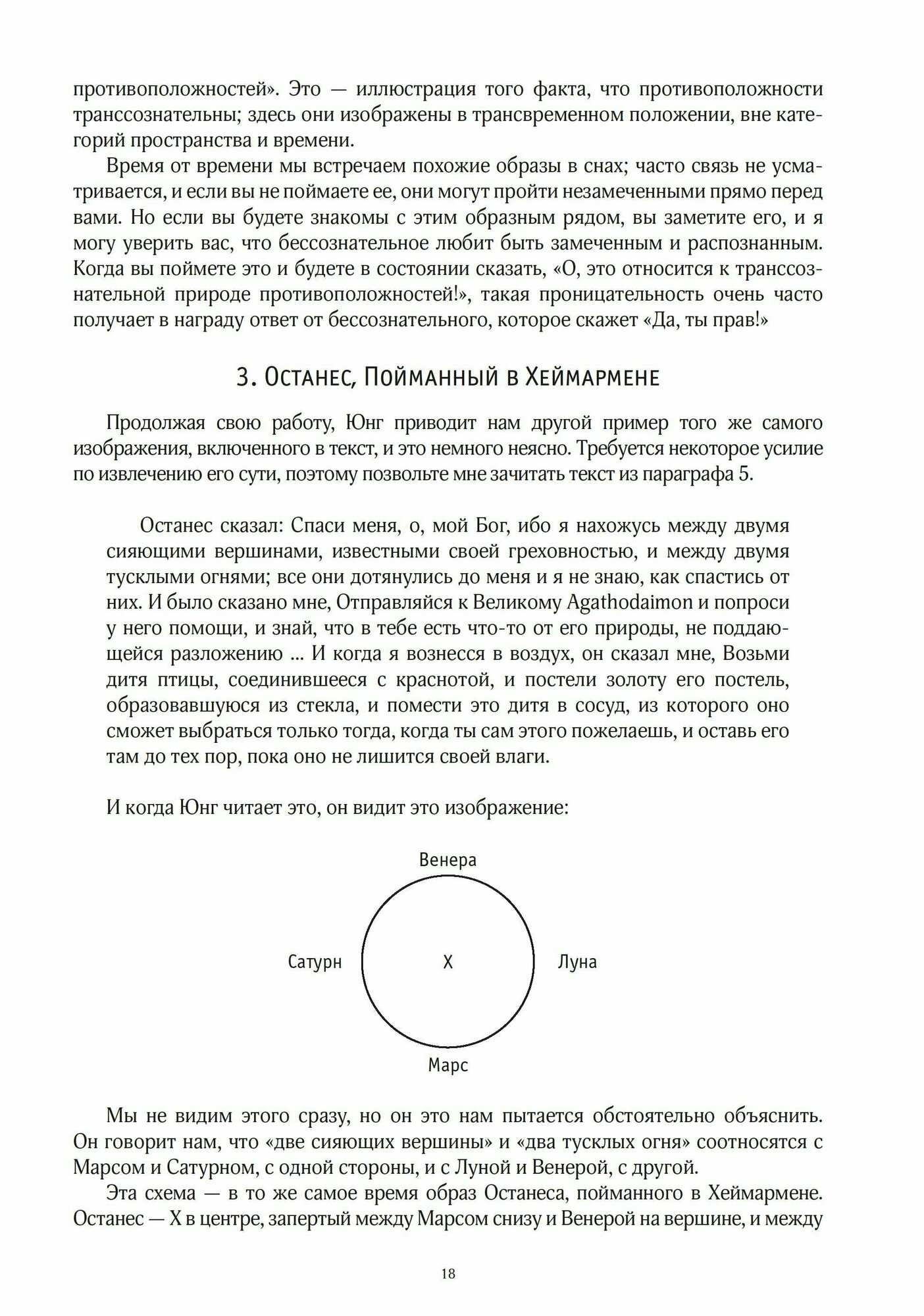 противоположностей». Это — иллюстрация того факта, что противоположности транссознательны; здесь они изображены в трансвременном положении, вне категорий пространства и времени.

Время от времени мы встречаем похожие образы в снах; часто связь не усматривается, и если вы не поймаете ее, они могут пройти незамеченными прямо перед вами. Но если вы будете знакомы с этим образным рядом, вы заметите его, и я могу уверить вас, что бессознательное любит быть замеченным и распознанным. Когда вы поймете это и будете в состоянии сказать, «О, это относится к транссознательной природе противоположностей!», такая проницательность очень часто получает в награду ответ от бессознательного, которое скажет «Да, ты прав!»

3. Останес, Пойманный в Хеймармене

Продолжая свою работу, Юнг приводит нам другой пример того же самого изображения, включенного в текст, и это немного неясно. Требуется некоторое усилие по извлечению его сути, поэтому позвольте мне зачитать текст из параграфа 5.

Останес сказал: Спаси меня, о, мой Бог, ибо я нахожусь между двумя сияющими вершинами, известными своей греховностью, и между двумя тусклыми огнями; все они дотянулись до меня и я не знаю, как спастись от них. И было сказано мне, Отправляйся к Великому Agathodaimon и попроси у него помощи, и знай, что в тебе есть что-то от его природы, не поддающейся разложению ... И когда я вознесся в воздух, он сказал мне, Возьми дитя птицы, соединившееся с краснотой, и постели золоту его постель, образовавшуюся из стекла, и помести это дитя в сосуд, из которого оно сможет выбраться только тогда, когда ты сам этого пожелаешь, и оставь его там до тех пор, пока оно не лишится своей влаги.

И когда Юнг читает это, он видит это изображение:

Венера

Сатурн X Луна

Марс

Мы не видим этого сразу, но он это нам пытается обстоятельно объяснить. Он говорит нам, что «две сияющих вершины» и «два тусклых огня» соотносятся с Марсом и Сатурном, с одной стороны, и с Луной и Венерой, с другой.

Эта схема — в то же самое время образ Останеса, пойманного в Хеймармене. Останес — X в центре, запертый между Марсом снизу и Венерой на вершине, и между

18